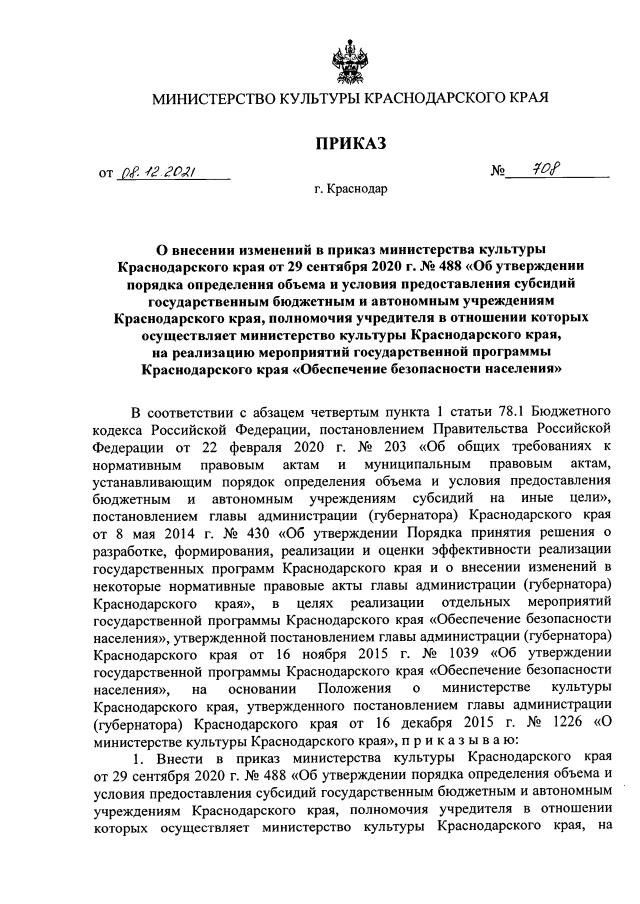 МИНИСТЕРСТВО КУЛЬТУРЫ КРАСНОДАРСКОГО КРАЯ

ПРИКАЗ

от 08.12.2021 № 708

г. Краснодар

О внесении изменений в приказ министерства культуры Краснодарского края от 29 сентября 2020 г. № 488 «Об утверждении порядка определения объема и условия предоставления субсидий государственным бюджетным и автономным учреждениям Краснодарского края, полномочия учредителя в отношении которых осуществляет министерство культуры Краснодарского края, на реализацию мероприятий государственной программы Краснодарского края «Обеспечение безопасности населения»

В соответствии с абзацем четвертым пункта 1 статьи 78.1 Бюджетного кодекса Российской Федерации, постановлением Правительства Российской Федерации от 22 февраля 2020 г. № 203 «Об общих требованиях к нормативным правовым актам и муниципальным правовым актам, устанавливающим порядок определения объема и условия предоставления бюджетным и автономным учреждениям субсидий на иные цели», постановлением главы администрации (губернатора) Краснодарского края от 8 мая 2014 г. № 430 «Об утверждении Порядка принятия решения о разработке, формирования, реализации и оценки эффективности реализации государственных программ Краснодарского края и о внесении изменений в некоторые нормативные правовые акты главы администрации (губернатора) Краснодарского края», в целях реализации отдельных мероприятий государственной программы Краснодарского края «Обеспечение безопасности населения», утвержденной постановлением главы администрации (губернатора) Краснодарского края от 16 ноября 2015 г. № 1039 «Об утверждении государственной программы Краснодарского края «Обеспечение безопасности населения», на основании Положения о министерстве культуры Краснодарского края, утвержденного постановлением главы администрации (губернатора) Краснодарского края от 16 декабря 2015 г. № 1226 «О министерстве культуры Краснодарского края», п р и к а з ы в а ю:

1. Внести в приказ министерства культуры Краснодарского края от 29 сентября 2020 г. № 488 «Об утверждении порядка определения объема и условия предоставления субсидий государственным бюджетным и автономным учреждениям Краснодарского края, полномочия учредителя в отношении которых осуществляет министерство культуры Краснодарского края, на